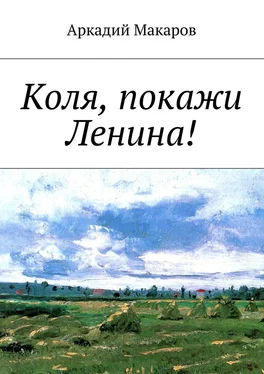 Аркадий Макаров

Коля, покажи Ленина!